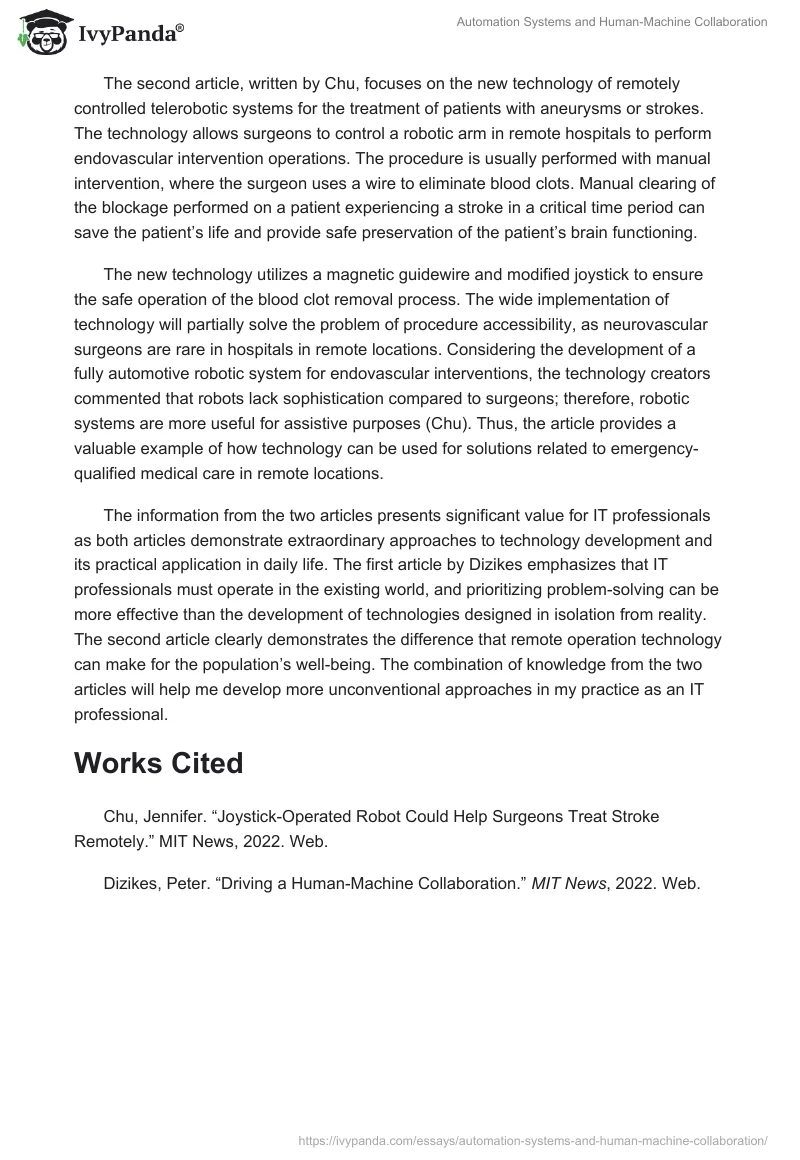 IvyPanda®

Automation Systems and Human-Machine Collaboration

The second article, written by Chu, focuses on the new technology of remotely controlled telerobotic systems for the treatment of patients with aneurysms or strokes. The technology allows surgeons to control a robotic arm in remote hospitals to perform endovascular intervention operations. The procedure is usually performed with manual intervention, where the surgeon uses a wire to eliminate blood clots. Manual clearing of the blockage performed on a patient experiencing a stroke in a critical time period can save the patient's life and provide safe preservation of the patient's brain functioning.

The new technology utilizes a magnetic guidewire and modified joystick to ensure the safe operation of the blood clot removal process. The wide implementation of technology will partially solve the problem of procedure accessibility, as neurovascular surgeons are rare in hospitals in remote locations. Considering the development of a fully automotive robotic system for endovascular interventions, the technology creators commented that robots lack sophistication compared to surgeons; therefore, robotic systems are more useful for assistive purposes (Chu). Thus, the article provides a valuable example of how technology can be used for solutions related to emergency-qualified medical care in remote locations.

The information from the two articles presents significant value for IT professionals as both articles demonstrate extraordinary approaches to technology development and its practical application in daily life. The first article by Dizikes emphasizes that IT professionals must operate in the existing world, and prioritizing problem-solving can be more effective than the development of technologies designed in isolation from reality. The second article clearly demonstrates the difference that remote operation technology can make for the population's well-being. The combination of knowledge from the two articles will help me develop more unconventional approaches in my practice as an IT professional.

Works Cited

Chu, Jennifer. "Joystick-Operated Robot Could Help Surgeons Treat Stroke Remotely." MIT News, 2022. Web.

Dizikes, Peter. "Driving a Human-Machine Collaboration." MIT News, 2022. Web.

https://ivypanda.com/essays/automation-systems-and-human-machine-collaboration/